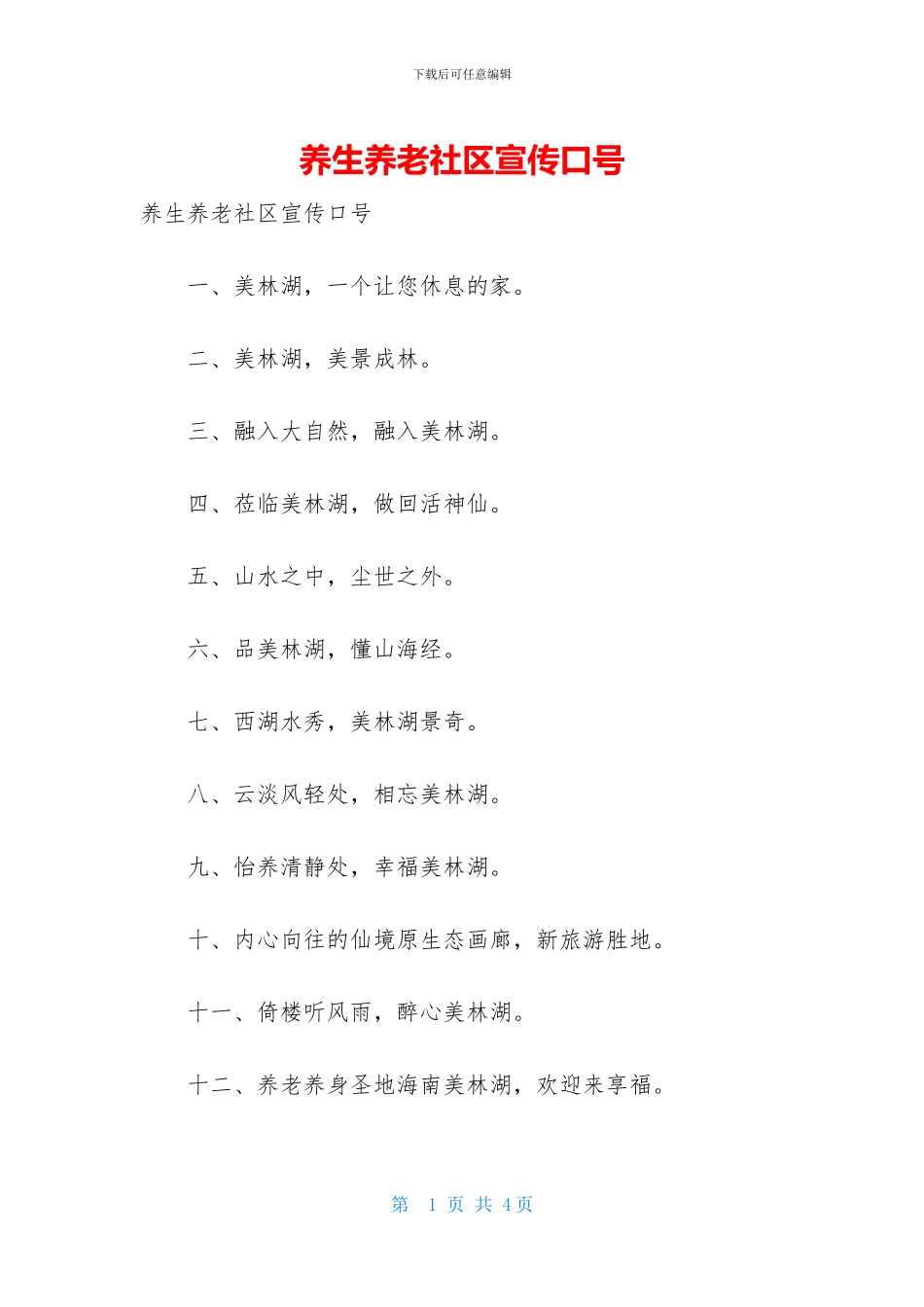 下载后可任意编辑

养生养老社区宣传口号

养生养老社区宣传口号

一、美林湖，一个让您休息的家。

二、美林湖，美景成林。

三、融入大自然，融入美林湖。

四、莅临美林湖，做回活神仙。

五、山水之中，尘世之外。

六、品美林湖，懂山海经。

七、西湖水秀，美林湖景奇。

八、云淡风轻处，相忘美林湖。

九、怡养清静处，幸福美林湖。

十、内心向往的仙境原生态画廊，新旅游胜地。

十一、倚楼听风雨，醉心美林湖。

十二、养老养身圣地海南美林湖，欢迎来享福。

第 1 页 共 4 页